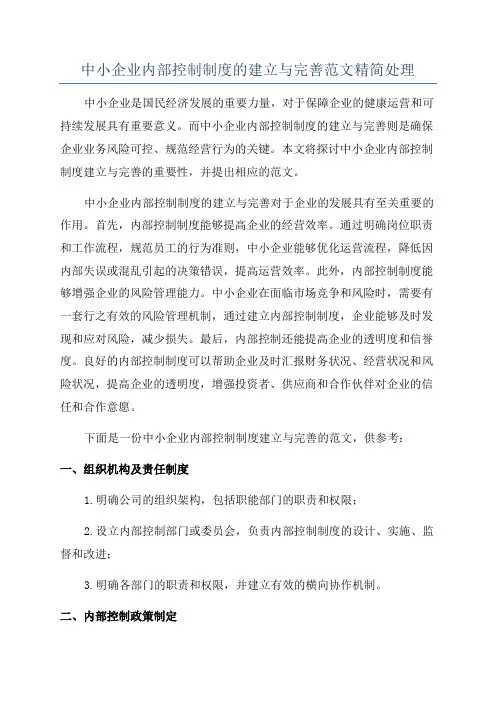 中小企业内部控制制度的建立与完善范文精简处理

中小企业是国民经济发展的重要力量，对于保障企业的健康运营和可持续发展具有重要意义。而中小企业内部控制制度的建立与完善则是确保企业业务风险可控、规范经营行为的关键。本文将探讨中小企业内部控制制度建立与完善的重要性，并提出相应的范文。

中小企业内部控制制度的建立与完善对于企业的发展具有至关重要的作用。首先，内部控制制度能够提高企业的经营效率。通过明确岗位职责和工作流程，规范员工的行为准则，中小企业能够优化运营流程，降低因内部失误或混乱引起的决策错误，提高运营效率。此外，内部控制制度能够增强企业的风险管理能力。中小企业在面临市场竞争和风险时，需要有一套行之有效的风险管理机制，通过建立内部控制制度，企业能够及时发现和应对风险，减少损失。最后，内部控制还能提高企业的透明度和信誉度。良好的内部控制制度可以帮助企业及时汇报财务状况、经营状况和风险状况，提高企业的透明度，增强投资者、供应商和合作伙伴对企业的信任和合作意愿。

下面是一份中小企业内部控制制度建立与完善的范文，供参考：

一、组织机构及责任制度

1.明确公司的组织架构，包括职能部门的职责和权限；

2.设立内部控制部门或委员会，负责内部控制制度的设计、实施、监督和改进；

3.明确各部门的职责和权限，并建立有效的横向协作机制。

二、内部控制政策制定